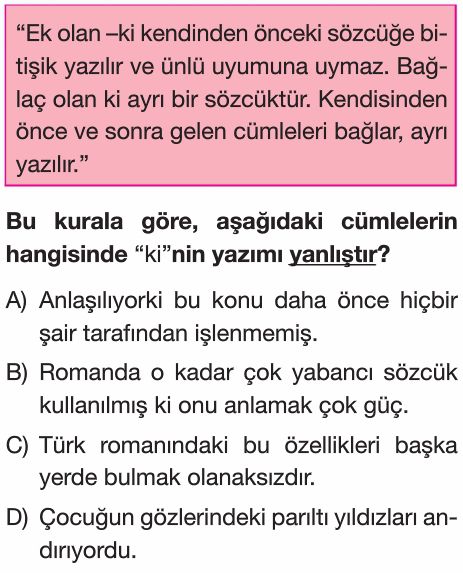 “Ek olan –ki kendinden önceki sözcüğe bitişik yazılır ve ünlü uyumuna uymaz. Bağlaç olan ki ayrı bir sözcüktür. Kendisinden önce ve sonra gelen cümleleri bağlar, ayrı yazılır.”

Bu kurala göre, aşağıdaki cümlelerin hangisinde “ki”nin yazımı yanlıştır?

A) Anlaşılıyorki bu konu daha önce hiçbir şair tarafından işlenmemiş.

B) Romanda o kadar çok yabancı sözcük kullanılmış ki onu anlamak çok güç.

C) Türk romanındaki bu özellikleri başka yerde bulmak olanaksızdır.

D) Çocuğun gözlerindeki parıltı yıldızları andırıyordu.